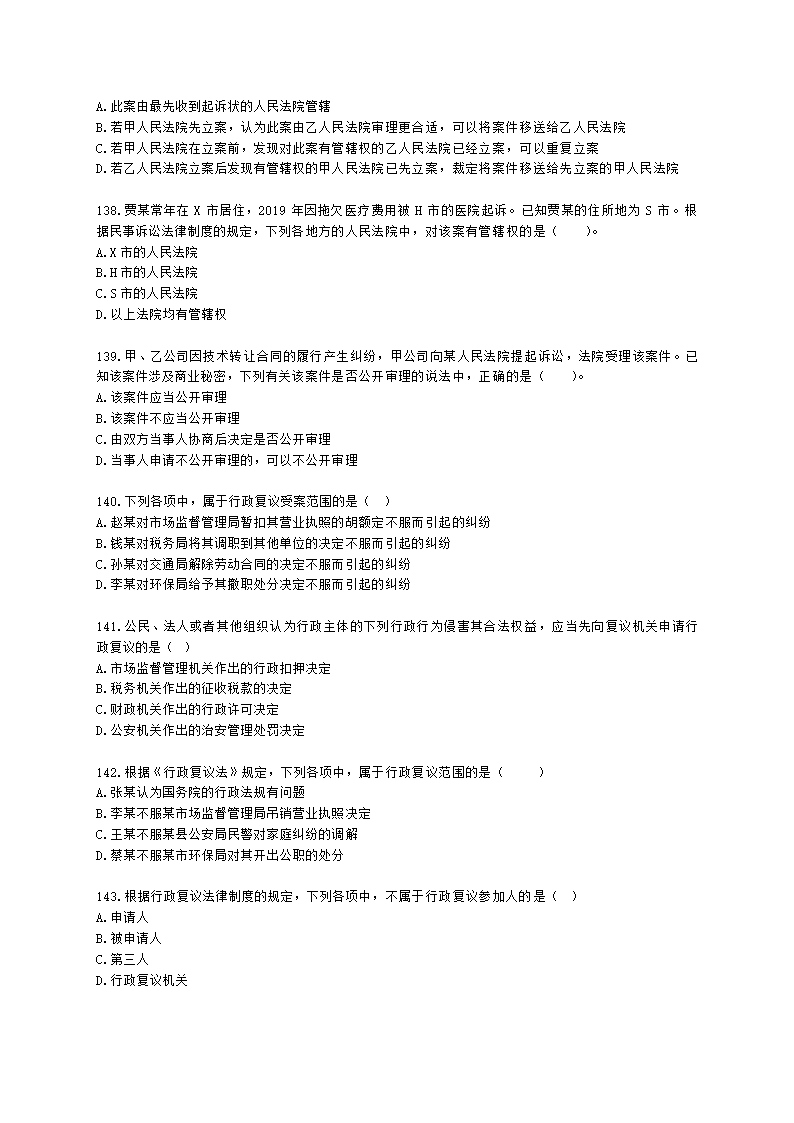 A.此案由最先收到起诉状的人民法院管辖
B.若甲人民法院先立案，认为此案由乙人民法院审理更合适，可以将案件移送给乙人民法院
C.若甲人民法院在立案前，发现对此案有管辖权的乙人民法院已经立案，可以重复立案
D.若乙人民法院立案后发现有管辖权的甲人民法院已先立案，裁定将案件移送给先立案的甲人民法院

138.贾某常年在 X 市居住，2019 年因拖欠医疗费用被 H 市的医院起诉。已知贾某的住所地为 S 市。根据民事诉讼法律制度的规定，下列各地方的人民法院中，对该案有管辖权的是（　　）。
A.X 市的人民法院
B.H 市的人民法院
C.S 市的人民法院
D.以上法院均有管辖权

139.甲、乙公司因技术转让合同的履行产生纠纷，甲公司向某人民法院提起诉讼，法院受理该案件。已知该案件涉及商业秘密，下列有关该案件是否公开审理的说法中，正确的是（　　）。
A.该案件应当公开审理
B.该案件不应当公开审理
C.由双方当事人协商后决定是否公开审理
D.当事人申请不公开审理的，可以不公开审理

140.下列各项中，属于行政复议受案范围的是（　）
A.赵某对市场监督管理局暂扣其营业执照的胡额定不服而引起的纠纷
B.钱某对税务局将其调职到其他单位的决定不服而引起的纠纷
C.孙某对交通局解除劳动合同的决定不服而引起的纠纷
D.李某对环保局给予其撤职处分决定不服而引起的纠纷

141.公民、法人或者其他组织认为行政主体的下列行政行为侵害其合法权益，应当先向复议机关申请行政复议的是（　）
A.市场监督管理机关作出的行政扣押决定
B.税务机关作出的征收税款的决定
C.财政机关作出的行政许可决定
D.公安机关作出的治安管理处罚决定

142.根据《行政复议法》规定，下列各项中，属于行政复议范围的是（　　）
A.张某认为国务院的行政法规有问题
B.李某不服某市场监督管理局吊销营业执照决定
C.王某不服某县公安局民警对家庭纠纷的调解
D.蔡某不服某市环保局对其开出公职的处分

143.根据行政复议法律制度的规定，下列各项中，不属于行政复议参加人的是（　）
A.申请人
B.被申请人
C.第三人
D.行政复议机关